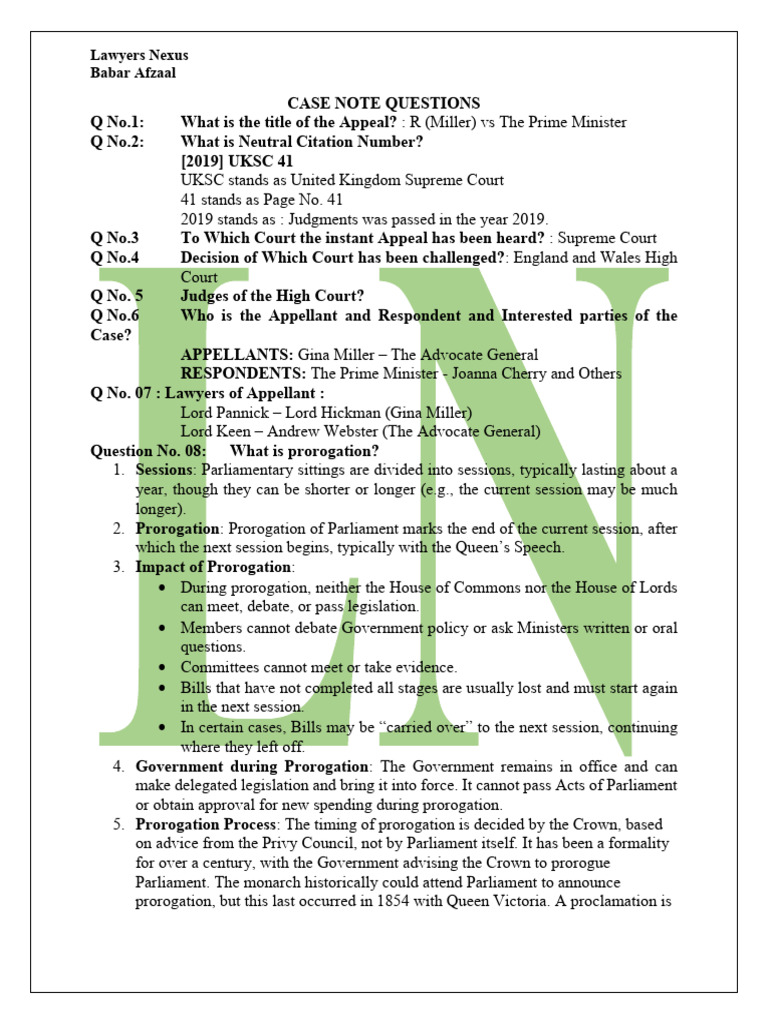 Lawyers Nexus
Babar Afzaal

CASE NOTE QUESTIONS

Q No.1: What is the title of the Appeal? : R (Miller) vs The Prime Minister
Q No.2: What is Neutral Citation Number?
[2019] UKSC 41
UKSC stands as United Kingdom Supreme Court
41 stands as Page No. 41
2019 stands as : Judgments was passed in the year 2019.
Q No.3 To Which Court the instant Appeal has been heard? : Supreme Court
Q No.4 Decision of Which Court has been challenged?: England and Wales High Court
Q No. 5 Judges of the High Court?
Q No.6 Who is the Appellant and Respondent and Interested parties of the Case?
APPELLANTS: Gina Miller – The Advocate General
RESPONDENTS: The Prime Minister - Joanna Cherry and Others
Q No. 07 : Lawyers of Appellant :
Lord Pannick – Lord Hickman (Gina Miller)
Lord Keen – Andrew Webster (The Advocate General)
Question No. 08: What is prorogation?
1. Sessions: Parliamentary sittings are divided into sessions, typically lasting about a year, though they can be shorter or longer (e.g., the current session may be much longer).
2. Prorogation: Prorogation of Parliament marks the end of the current session, after which the next session begins, typically with the Queen's Speech.
3. Impact of Prorogation:
• During prorogation, neither the House of Commons nor the House of Lords can meet, debate, or pass legislation.
• Members cannot debate Government policy or ask Ministers written or oral questions.
• Committees cannot meet or take evidence.
• Bills that have not completed all stages are usually lost and must start again in the next session.
• In certain cases, Bills may be "carried over" to the next session, continuing where they left off.
4. Government during Prorogation: The Government remains in office and can make delegated legislation and bring it into force. It cannot pass Acts of Parliament or obtain approval for new spending during prorogation.
5. Prorogation Process: The timing of prorogation is decided by the Crown, based on advice from the Privy Council, not by Parliament itself. It has been a formality for over a century, with the Government advising the Crown to prorogue Parliament. The monarch historically could attend Parliament to announce prorogation, but this last occurred in 1854 with Queen Victoria. A proclamation is

LN